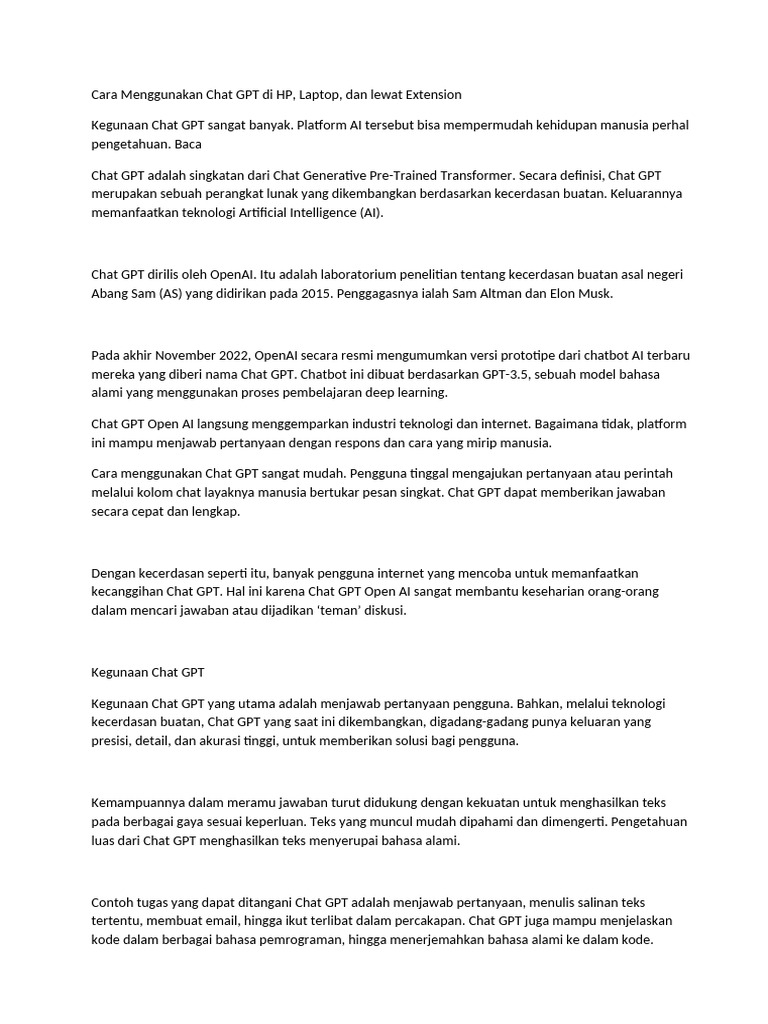 Cara Menggunakan Chat GPT di HP, Laptop, dan lewat Extension

Kegunaan Chat GPT sangat banyak. Platform AI tersebut bisa mempermudah kehidupan manusia perhal pengetahuan. Baca

Chat GPT adalah singkatan dari Chat Generative Pre-Trained Transformer. Secara definisi, Chat GPT merupakan sebuah perangkat lunak yang dikembangkan berdasarkan kecerdasan buatan. Keluarannya memanfaatkan teknologi Artificial Intelligence (AI).

Chat GPT dirilis oleh OpenAI. Itu adalah laboratorium penelitian tentang kecerdasan buatan asal negeri Abang Sam (AS) yang didirikan pada 2015. Penggagasnya ialah Sam Altman dan Elon Musk.

Pada akhir November 2022, OpenAI secara resmi mengumumkan versi prototipe dari chatbot AI terbaru mereka yang diberi nama Chat GPT. Chatbot ini dibuat berdasarkan GPT-3.5, sebuah model bahasa alami yang menggunakan proses pembelajaran deep learning.

Chat GPT Open AI langsung menggemparkan industri teknologi dan internet. Bagaimana tidak, platform ini mampu menjawab pertanyaan dengan respons dan cara yang mirip manusia.

Cara menggunakan Chat GPT sangat mudah. Pengguna tinggal mengajukan pertanyaan atau perintah melalui kolom chat layaknya manusia bertukar pesan singkat. Chat GPT dapat memberikan jawaban secara cepat dan lengkap.

Dengan kecerdasan seperti itu, banyak pengguna internet yang mencoba untuk memanfaatkan kecanggihan Chat GPT. Hal ini karena Chat GPT Open AI sangat membantu keseharian orang-orang dalam mencari jawaban atau dijadikan 'teman' diskusi.

Kegunaan Chat GPT

Kegunaan Chat GPT yang utama adalah menjawab pertanyaan pengguna. Bahkan, melalui teknologi kecerdasan buatan, Chat GPT yang saat ini dikembangkan, digadang-gadang punya keluaran yang presisi, detail, dan akurasi tinggi, untuk memberikan solusi bagi pengguna.

Kemampuannya dalam meramu jawaban turut didukung dengan kekuatan untuk menghasilkan teks pada berbagai gaya sesuai keperluan. Teks yang muncul mudah dipahami dan dimengerti. Pengetahuan luas dari Chat GPT menghasilkan teks menyerupai bahasa alami.

Contoh tugas yang dapat ditangani Chat GPT adalah menjawab pertanyaan, menulis salinan teks tertentu, membuat email, hingga ikut terlibat dalam percakapan. Chat GPT juga mampu menjelaskan kode dalam berbagai bahasa pemrograman, hingga menerjemahkan bahasa alami ke dalam kode.